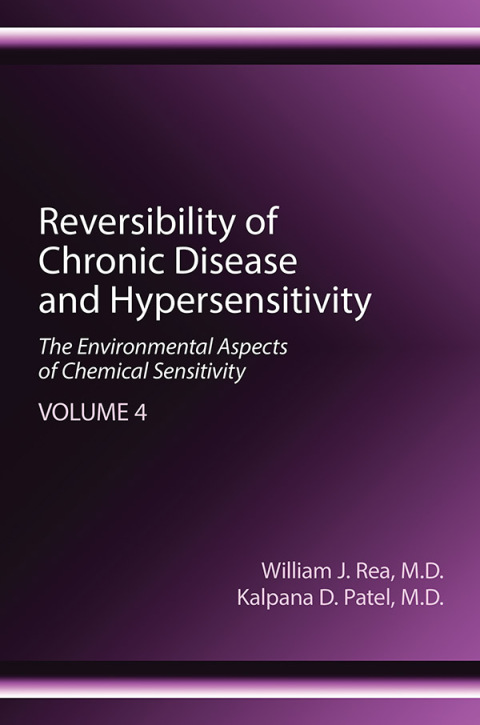 Reversibility of Chronic Disease and Hypersensitivity

The Environmental Aspects of Chemical Sensitivity

VOLUME 4

William J. Rea, M.D.
Kalpana D. Patel, M.D.